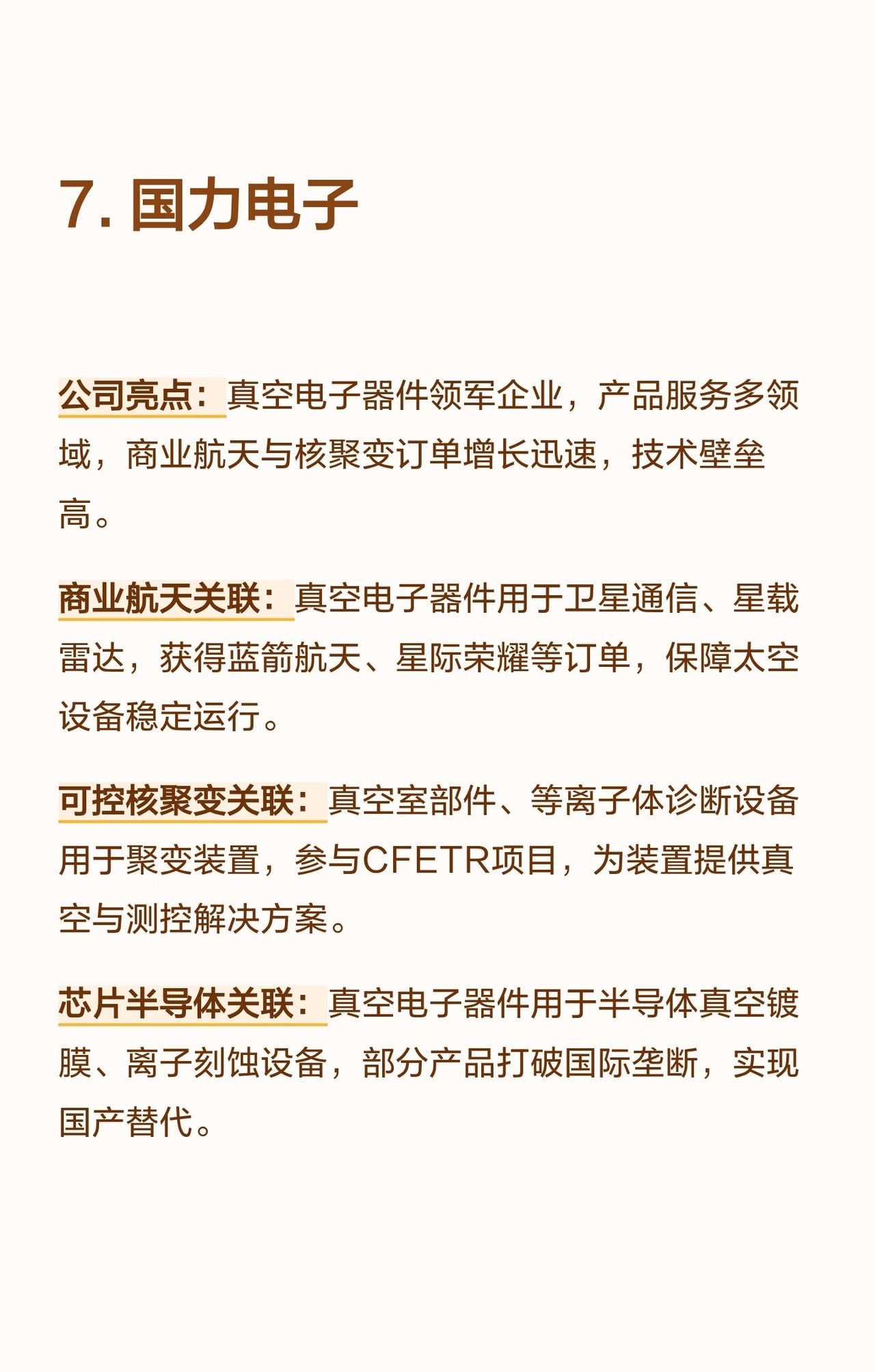 7. 国力电子

公司亮点：真空电子器件领军企业，产品服务多领域，商业航天与核聚变订单增长迅速，技术壁垒高。

商业航天关联：真空电子器件用于卫星通信、星载雷达，获得蓝箭航天、星际荣耀等订单，保障太空设备稳定运行。

可控核聚变关联：真空室部件、等离子体诊断设备用于聚变装置，参与CFETR项目，为装置提供真空与测控解决方案。

芯片半导体关联：真空电子器件用于半导体真空镀膜、离子刻蚀设备，部分产品打破国际垄断，实现国产替代。